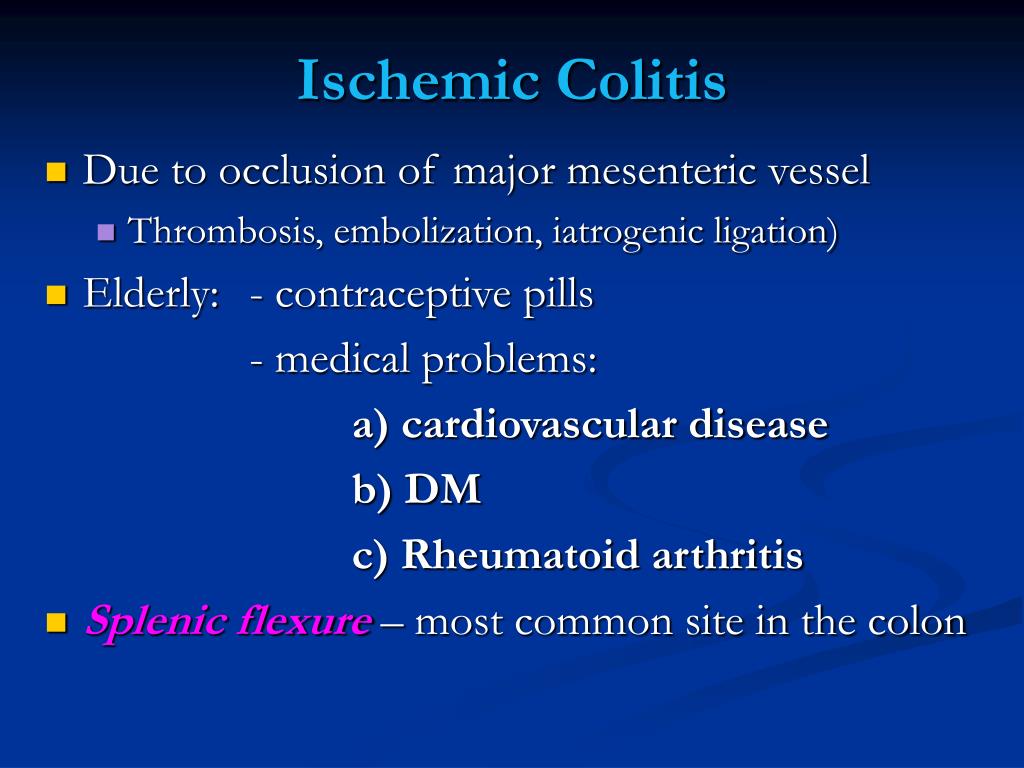 Ischemic Colitis

Due to occlusion of major mesenteric vessel

Thrombosis, embolization, iatrogenic ligation)

Elderly: - contraceptive pills

- medical problems:

a) cardiovascular disease

b) DM

c) Rheumatoid arthritis

Splenic flexure – most common site in the colon